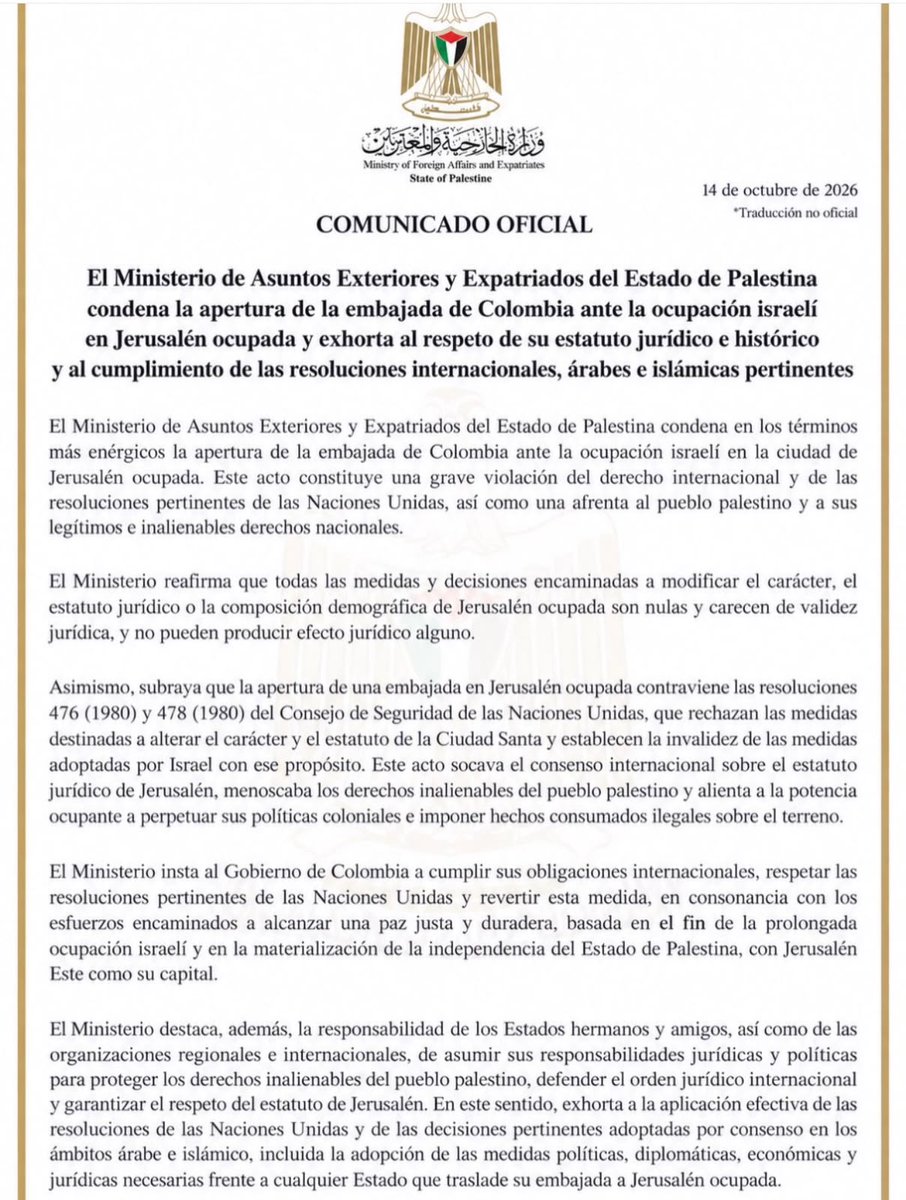 وزارة الخارجية والمغتربين
Ministry of Foreign Affairs and Expatriates
State of Palestine

14 de octubre de 2026

*Traducción no oficial

COMUNICADO OFICIAL

El Ministerio de Asuntos Exteriores y Expatriados del Estado de Palestina condena la apertura de la embajada de Colombia ante la ocupación israelí en Jerusalén ocupada y exhorta al respeto de su estatuto jurídico e histórico y al cumplimiento de las resoluciones internacionales, árabes e islámicas pertinentes

El Ministerio de Asuntos Exteriores y Expatriados del Estado de Palestina condena en los términos más enérgicos la apertura de la embajada de Colombia ante la ocupación israelí en la ciudad de Jerusalén ocupada. Este acto constituye una grave violación del derecho internacional y de las resoluciones pertinentes de las Naciones Unidas, así como una afrenta al pueblo palestino y a sus legítimos e inalienables derechos nacionales.

El Ministerio reafirma que todas las medidas y decisiones encaminadas a modificar el carácter, el estatuto jurídico o la composición demográfica de Jerusalén ocupada son nulas y carecen de validez jurídica, y no pueden producir efecto jurídico alguno.

Asimismo, subraya que la apertura de una embajada en Jerusalén ocupada contraviene las resoluciones 476 (1980) y 478 (1980) del Consejo de Seguridad de las Naciones Unidas, que rechazan las medidas destinadas a alterar el carácter y el estatuto de la Ciudad Santa y establecen la invalidez de las medidas adoptadas por Israel con ese propósito. Este acto socava el consenso internacional sobre el estatuto jurídico de Jerusalén, menoscaba los derechos inalienables del pueblo palestino y alienta a la potencia ocupante a perpetuar sus políticas coloniales e imponer hechos consumados ilegales sobre el terreno.

El Ministerio insta al Gobierno de Colombia a cumplir sus obligaciones internacionales, respetar las resoluciones pertinentes de las Naciones Unidas y revertir esta medida, en consonancia con los esfuerzos encaminados a alcanzar una paz justa y duradera, basada en el fin de la prolongada ocupación israelí y en la materialización de la independencia del Estado de Palestina, con Jerusalén Este como su capital.

El Ministerio destaca, además, la responsabilidad de los Estados hermanos y amigos, así como de las organizaciones regionales e internacionales, de asumir sus responsabilidades jurídicas y políticas para proteger los derechos inalienables del pueblo palestino, defender el orden jurídico internacional y garantizar el respeto del estatuto de Jerusalén. En este sentido, exhorta a la aplicación efectiva de las resoluciones de las Naciones Unidas y de las decisiones pertinentes adoptadas por consenso en los ámbitos árabe e islámico, incluida la adopción de las medidas políticas, diplomáticas, económicas y jurídicas necesarias frente a cualquier Estado que traslade su embajada a Jerusalén ocupada.